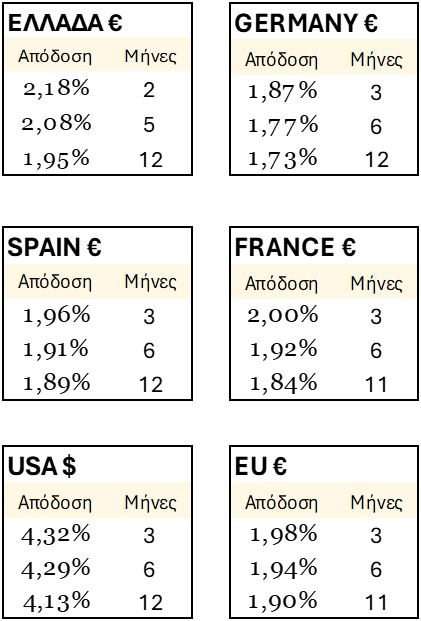 ΕΛΛΑΔΑ €

| Απόδοση | Μήνες |
|---|---|
| 2,18% | 2 |
| 2,08% | 5 |
| 1,95% | 12 |

GERMANY €

| Απόδοση | Μήνες |
|---|---|
| 1,87% | 3 |
| 1,77% | 6 |
| 1,73% | 12 |

SPAIN €

| Απόδοση | Μήνες |
|---|---|
| 1,96% | 3 |
| 1,91% | 6 |
| 1,89% | 12 |

FRANCE €

| Απόδοση | Μήνες |
|---|---|
| 2,00% | 3 |
| 1,92% | 6 |
| 1,84% | 11 |

USA $

| Απόδοση | Μήνες |
|---|---|
| 4,32% | 3 |
| 4,29% | 6 |
| 4,13% | 12 |

EU €

| Απόδοση | Μήνες |
|---|---|
| 1,98% | 3 |
| 1,94% | 6 |
| 1,90% | 11 |